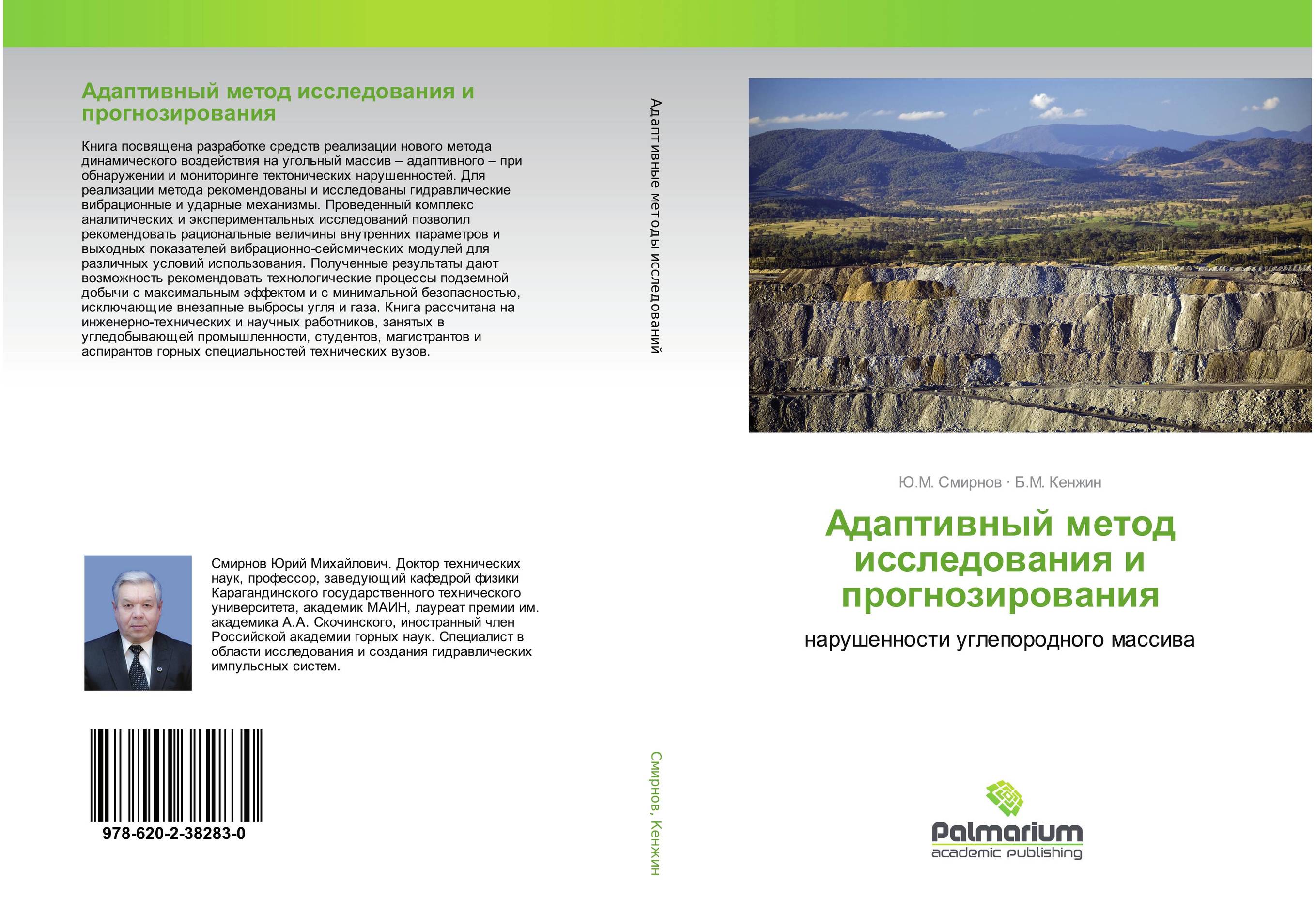 Адаптивный метод исследования и прогнозирования

Книга посвящена разработке средств реализации нового метода динамического воздействия на угольный массив – адаптивного – при обнаружении и мониторинге тектонических нарушенностей. Для реализации метода рекомендованы и исследованы гидравлические вибрационные и ударные механизмы. Проведенный комплекс аналитических и экспериментальных исследований позволил рекомендовать рациональные величины внутренних параметров и выходных показателей вибрационно-сейсмических модулей для различных условий использования. Полученные результаты дают возможность рекомендовать технологические процессы подземной добычи с максимальным эффектом и с минимальной безопасностью, исключающие внезапные выбросы угля и газа. Книга рассчитана на инженерно-технических и научных работников, занятых в угледобывающей промышленности, студентов, магистрантов и аспирантов горных специальностей технических вузов.

Смирнов Юрий Михайлович. Доктор технических наук, профессор, заведующий кафедрой физики Карагандинского государственного технического университета, академик МАИН, лауреат премии им. академика А.А. Скочинского, иностранный член Российской академии горных наук. Специалист в области исследования и создания гидравлических импульсных систем.

978-620-2-38283-0

Адаптивные методы исследований

Смирнов, Кенжин

Ю.М. Смирнов · Б.М. Кенжин

Адаптивный метод исследования и прогнозирования

нарушенности углепородного массива

Palmarium
academic publishing